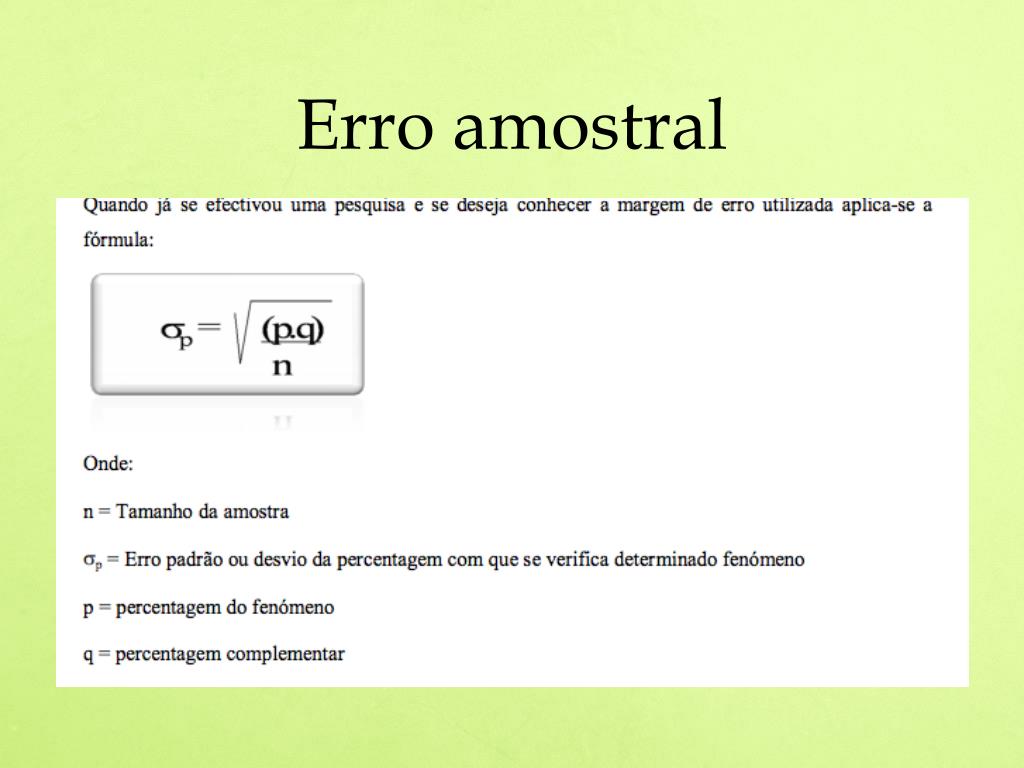 Erro amostral

Quando já se efectivou uma pesquisa e se deseja conhecer a margem de erro utilizada aplica-se a fórmula:

$\sigma_p = \sqrt{\frac{(p.q)}{n}}$

Onde:

n = Tamanho da amostra

$\sigma_p$ = Erro padrão ou desvio da percentagem com que se verifica determinado fenómeno

p = percentagem do fenómeno

q = percentagem complementar